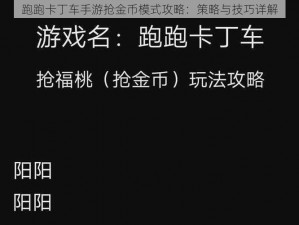 跑跑卡丁车手游抢金币模式攻略：策略与技巧详解

游戏名：跑跑卡丁车

抢福桃（抢金币）玩法攻略

阳阳

阳阳